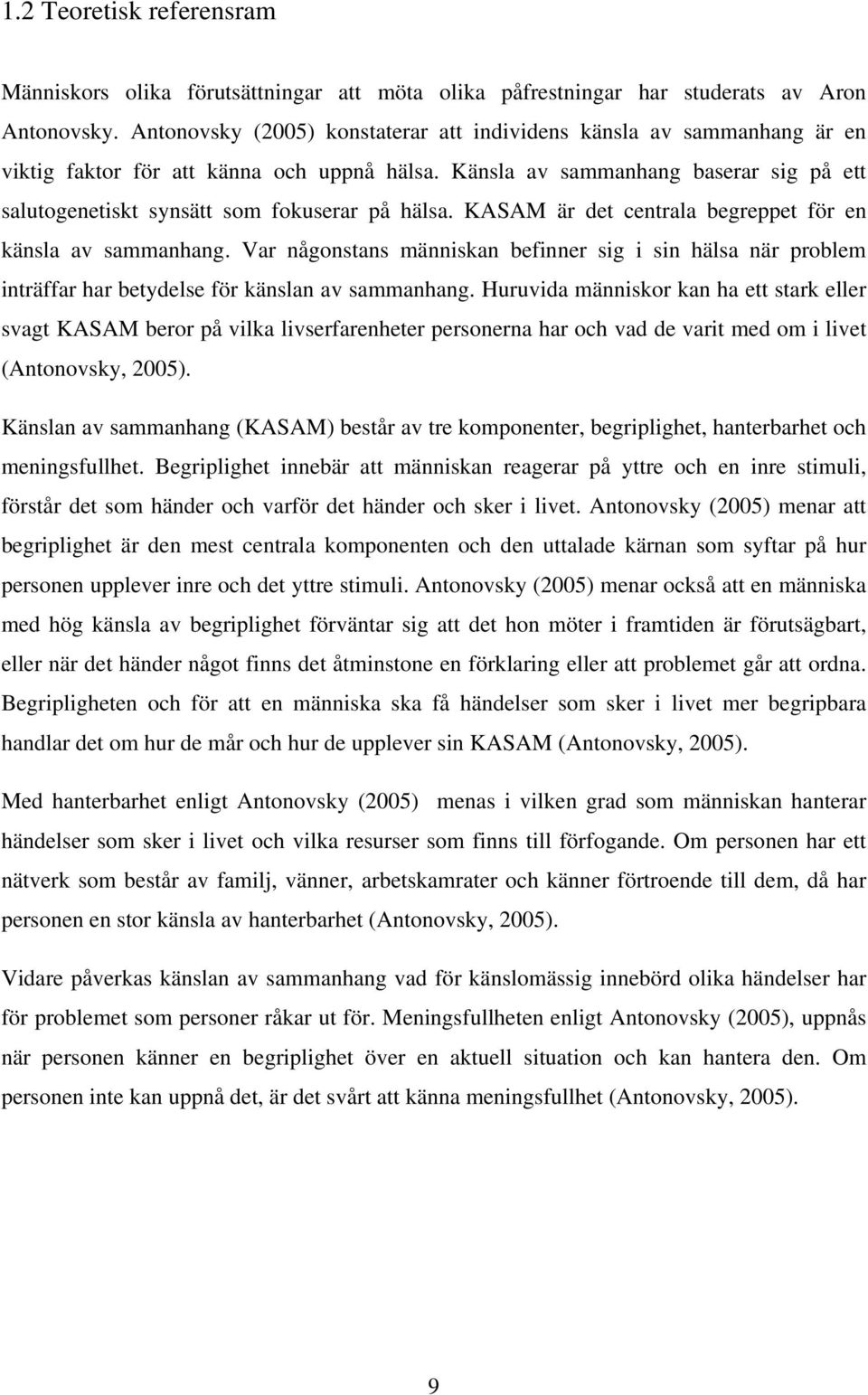 1.2 Teoretisk referensram

Människors olika förutsättningar att möta olika påfrestningar har studerats av Aron Antonovsky. Antonovsky (2005) konstaterar att individens känsla av sammanhang är en viktig faktor för att känna och uppnå hälsa. Känsla av sammanhang baserar sig på ett salutogenetiskt synsätt som fokuserar på hälsa. KASAM är det centrala begreppet för en känsla av sammanhang. Var någonstans människan befinner sig i sin hälsa när problem inträffar har betydelse för känslan av sammanhang. Huruvida människor kan ha ett stark eller svagt KASAM beror på vilka livserfarenheter personerna har och vad de varit med om i livet (Antonovsky, 2005).

Känslan av sammanhang (KASAM) består av tre komponenter, begriplighet, hanterbarhet och meningsfullhet. Begriplighet innebär att människan reagerar på yttre och en inre stimuli, förstår det som händer och varför det händer och sker i livet. Antonovsky (2005) menar att begriplighet är den mest centrala komponenten och den uttalade kärnan som syftar på hur personen upplever inre och det yttre stimuli. Antonovsky (2005) menar också att en människa med hög känsla av begriplighet förväntar sig att det hon möter i framtiden är förutsägbart, eller när det händer något finns det åtminstone en förklaring eller att problemet går att ordna. Begripligheten och för att en människa ska få händelser som sker i livet mer begripbara handlar det om hur de mår och hur de upplever sin KASAM (Antonovsky, 2005).

Med hanterbarhet enligt Antonovsky (2005) menas i vilken grad som människan hanterar händelser som sker i livet och vilka resurser som finns till förfogande. Om personen har ett nätverk som består av familj, vänner, arbetskamrater och känner förtroende till dem, då har personen en stor känsla av hanterbarhet (Antonovsky, 2005).

Vidare påverkas känslan av sammanhang vad för känslomässig innebörd olika händelser har för problemet som personer råkar ut för. Meningsfullheten enligt Antonovsky (2005), uppnås när personen känner en begriplighet över en aktuell situation och kan hantera den. Om personen inte kan uppnå det, är det svårt att känna meningsfullhet (Antonovsky, 2005).

9